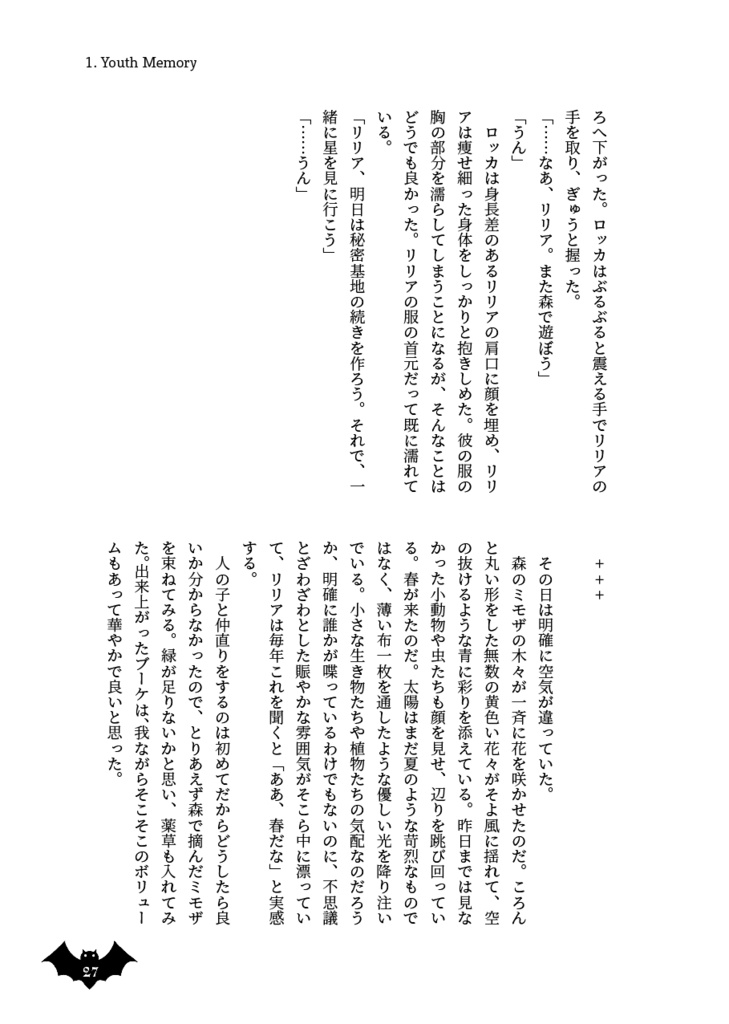 1. Youth Memory

ろへ下がった。ロッカはぶるぶると震える手でリリアの手を取り、ぎゅうと握った。
「……なあ、リリア。また森で遊ぼう」
「うん」
ロッカは身長差のあるリリアの肩口に顔を埋め、リリアは痩せ細った身体をしっかりと抱きしめた。彼の服の胸の部分を濡らしてしまうことになるが、そんなことはどうでも良かった。リリアの服の首元だって既に濡れている。
「リリア、明日は秘密基地の続きを作ろう。それで、一緒に星を見に行こう」
「……うん」

＋＋＋

その日は明確に空気が違っていた。
森のミモザの木々が一斉に花を咲かせたのだ。ころんと丸い形をした無数の黄色い花々がそよ風に揺れて、空の抜けるような青に彩りを添えている。昨日までは見なかった小動物や虫たちも顔を見せ、辺りを跳び回っている。春が来たのだ。太陽はまだ夏のような苛烈なものではなく、薄い布一枚を通したような優しい光を降り注いでいる。小さな生き物たちや植物たちの気配なのだろうか、明確に誰かが喋っているわけでもないのに、不思議とざわざわとした賑やかな雰囲気がそこら中に漂っていて、リリアは毎年これを聞くと「ああ、春だな」と実感する。
人の子と仲直りをするのは初めてだからどうしたら良いか分からなかったので、とりあえず森で摘んだミモザを束ねてみる。緑が足りないかと思い、薬草も入れてみた。出来上がったブーケは、我ながらそこそこのボリュームもあって華やかで良いと思った。

27